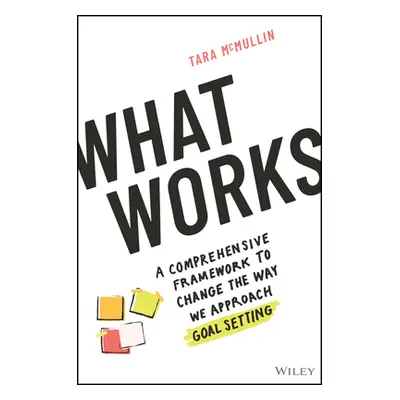 TARA McMULLIN

WHAT WORKS

A COMPREHENSIVE FRAMEWORK TO CHANGE THE WAY WE APPROACH GOAL SETTING

WILEY